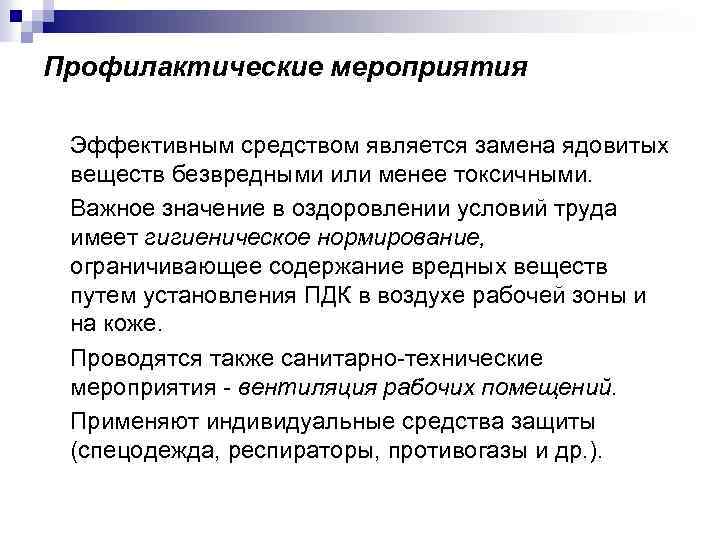 Профилактические мероприятия

Эффективным средством является замена ядовитых веществ безвредными или менее токсичными.

Важное значение в оздоровлении условий труда имеет гигиеническое нормирование, ограничивающее содержание вредных веществ путем установления ПДК в воздухе рабочей зоны и на коже.

Проводятся также санитарно-технические мероприятия - вентиляция рабочих помещений.

Применяют индивидуальные средства защиты (спецодежда, респираторы, противогазы и др.).